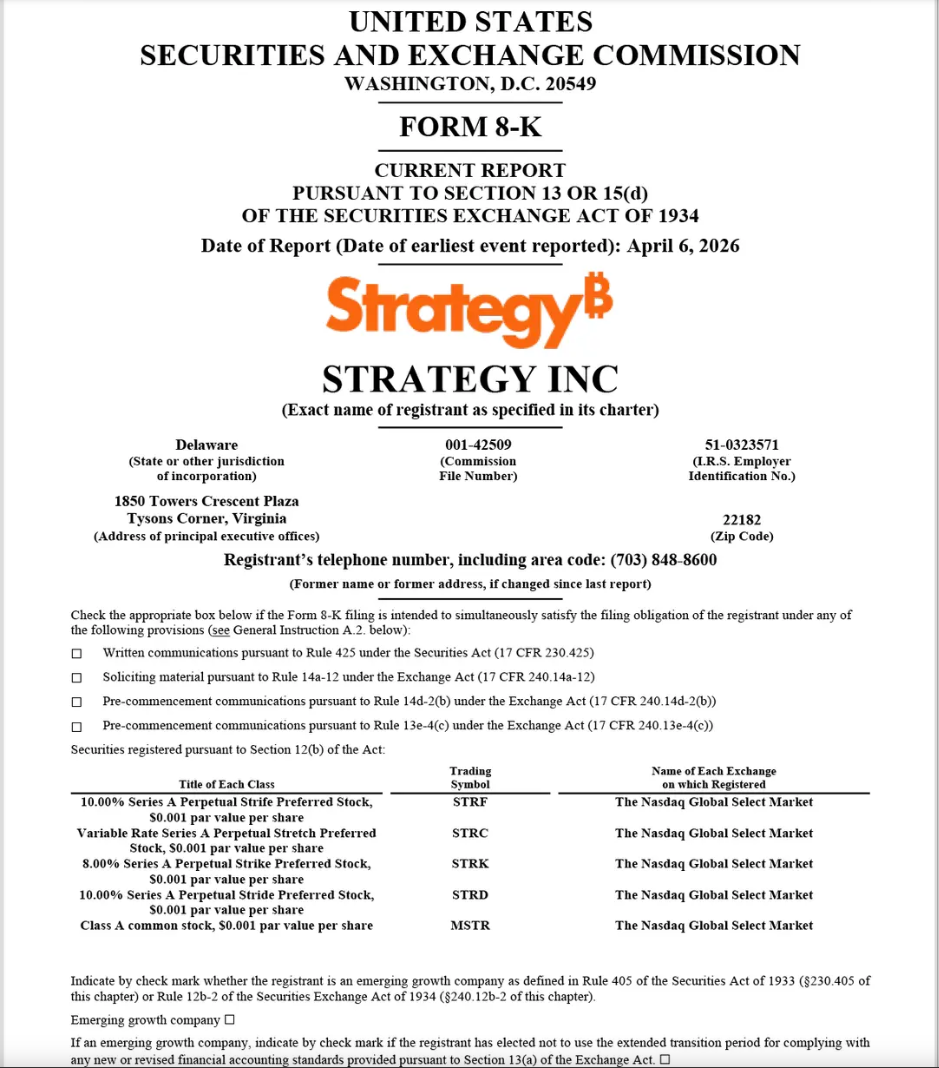 UNITED STATES
SECURITIES AND EXCHANGE COMMISSION
WASHINGTON, D.C. 20549

FORM 8-K

CURRENT REPORT
PURSUANT TO SECTION 13 OR 15(d)
OF THE SECURITIES EXCHANGE ACT OF 1934

Date of Report (Date of earliest event reported): April 6, 2026

Strategy₿

STRATEGY INC
(Exact name of registrant as specified in its charter)

Delaware
(State or other jurisdiction of incorporation)

001-42509
(Commission File Number)

51-0323571
(I.R.S. Employer Identification No.)

1850 Towers Crescent Plaza
Tysons Corner, Virginia
(Address of principal executive offices)

22182
(Zip Code)

Registrant's telephone number, including area code: (703) 848-8600

(Former name or former address, if changed since last report)

Check the appropriate box below if the Form 8-K filing is intended to simultaneously satisfy the filing obligation of the registrant under any of the following provisions (see General Instruction A.2. below):

☐ Written communications pursuant to Rule 425 under the Securities Act (17 CFR 230.425)

☐ Soliciting material pursuant to Rule 14a-12 under the Exchange Act (17 CFR 240.14a-12)

☐ Pre-commencement communications pursuant to Rule 14d-2(b) under the Exchange Act (17 CFR 240.14d-2(b))

☐ Pre-commencement communications pursuant to Rule 13e-4(c) under the Exchange Act (17 CFR 240.13e-4(c))

Securities registered pursuant to Section 12(b) of the Act:

| Title of Each Class | Trading Symbol | Name of Each Exchange on which Registered |
|---|---|---|
| 10.00% Series A Perpetual Strife Preferred Stock, $0.001 par value per share | STRF | The Nasdaq Global Select Market |
| Variable Rate Series A Perpetual Stretch Preferred Stock, $0.001 par value per share | STRC | The Nasdaq Global Select Market |
| 8.00% Series A Perpetual Strike Preferred Stock, $0.001 par value per share | STRK | The Nasdaq Global Select Market |
| 10.00% Series A Perpetual Stride Preferred Stock, $0.001 par value per share | STRD | The Nasdaq Global Select Market |
| Class A common stock, $0.001 par value per share | MSTR | The Nasdaq Global Select Market |

Indicate by check mark whether the registrant is an emerging growth company as defined in Rule 405 of the Securities Act of 1933 (§230.405 of this chapter) or Rule 12b-2 of the Securities Exchange Act of 1934 (§240.12b-2 of this chapter).

Emerging growth company ☐

If an emerging growth company, indicate by check mark if the registrant has elected not to use the extended transition period for complying with any new or revised financial accounting standards provided pursuant to Section 13(a) of the Exchange Act. ☐